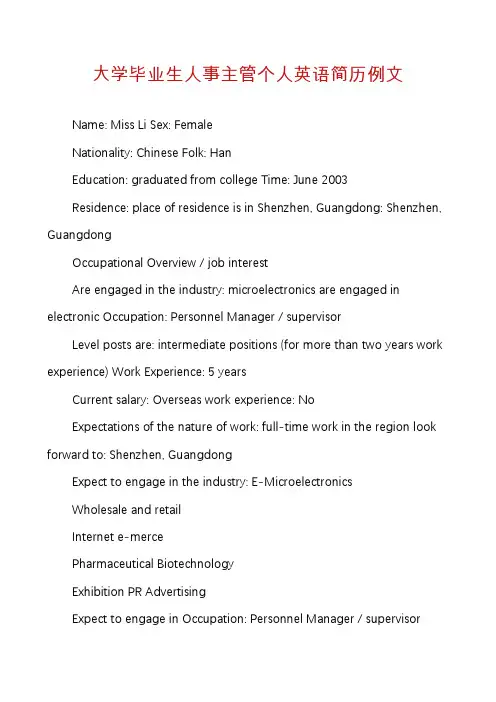 大学毕业生人事主管个人英语简历例文

Name: Miss Li Sex: Female

Nationality: Chinese Folk: Han

Education: graduated from college Time: June 2003

Residence: place of residence is in Shenzhen, Guangdong: Shenzhen, Guangdong

Occupational Overview / job interest

Are engaged in the industry: microelectronics are engaged in electronic Occupation: Personnel Manager / supervisor

Level posts are: intermediate positions (for more than two years work experience) Work Experience: 5 years

Current salary: Overseas work experience: No

Expectations of the nature of work: full-time work in the region look forward to: Shenzhen, Guangdong

Expect to engage in the industry: E-Microelectronics

Wholesale and retail

Internet e-merce

Pharmaceutical Biotechnology

Exhibition PR Advertising

Expect to engage in Occupation: Personnel Manager / supervisor